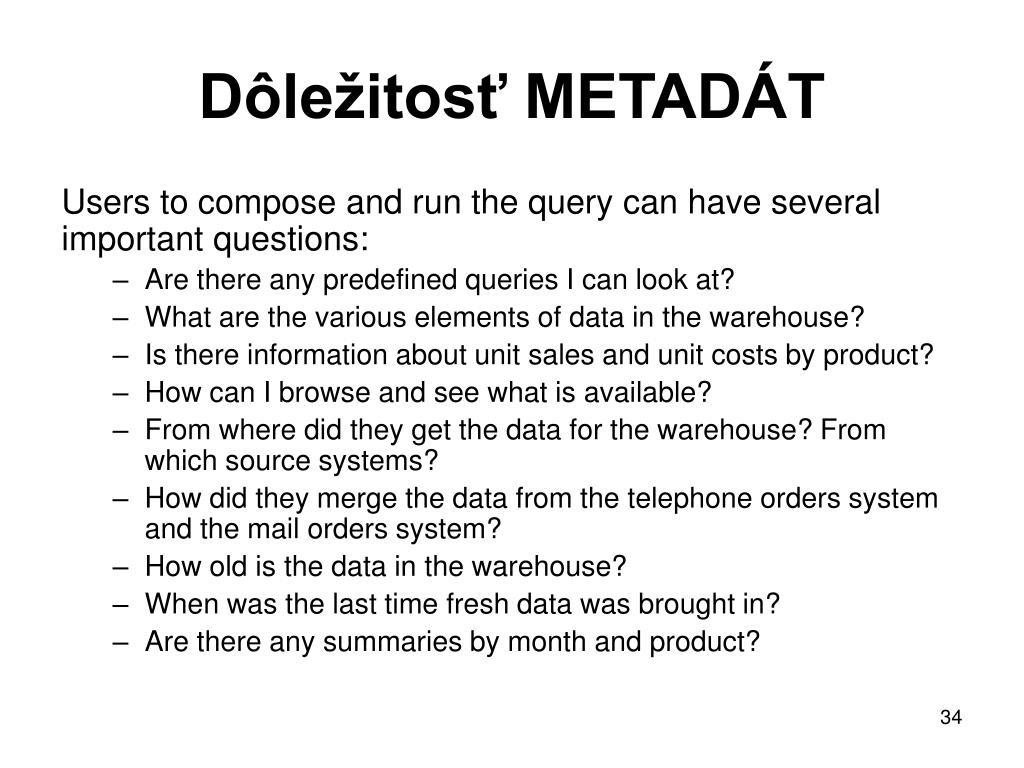 Dôležitosť METADÁT

Users to compose and run the query can have several important questions:

– Are there any predefined queries I can look at?
– What are the various elements of data in the warehouse?
– Is there information about unit sales and unit costs by product?
– How can I browse and see what is available?
– From where did they get the data for the warehouse? From which source systems?
– How did they merge the data from the telephone orders system and the mail orders system?
– How old is the data in the warehouse?
– When was the last time fresh data was brought in?
– Are there any summaries by month and product?

34